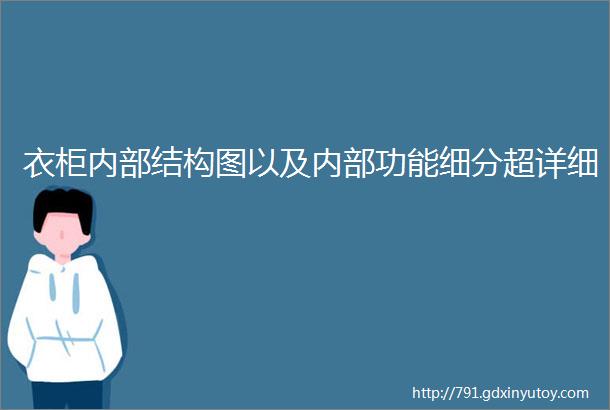 衣柜内部结构图以及内部功能细分超详细

http://791.gdxinyutoy.com